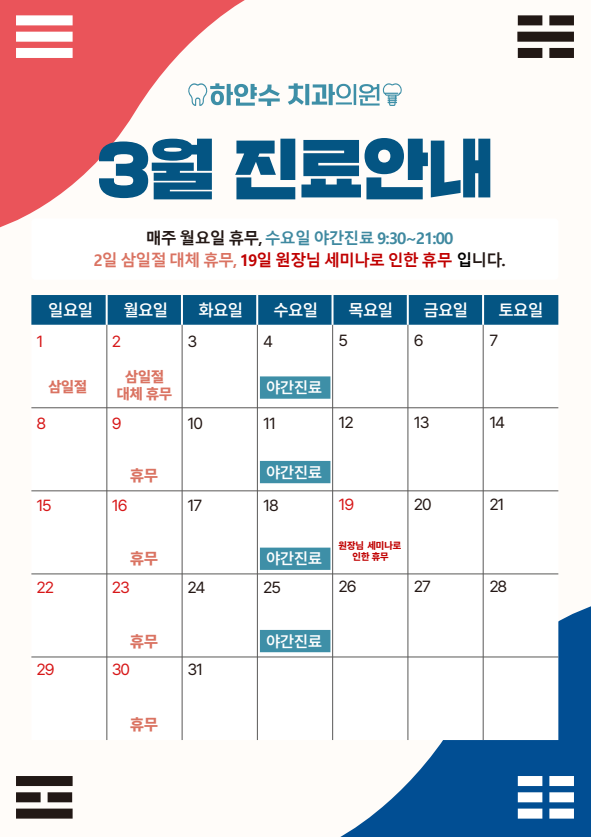 하얀수 치과의원

3월 진료안내

매주 월요일 휴무, 수요일 야간진료 9:30~21:00

2일 삼일절 대체 휴무, 19일 원장님 세미나로 인한 휴무 입니다.

| 일요일 | 월요일 | 화요일 | 수요일 | 목요일 | 금요일 | 토요일 |
|---|---|---|---|---|---|---|
| 1 삼일절 | 2 삼일절 대체 휴무 | 3 | 4 야간진료 | 5 | 6 | 7 |
| 8 | 9 휴무 | 10 | 11 야간진료 | 12 | 13 | 14 |
| 15 | 16 휴무 | 17 | 18 야간진료 | 19 원장님 세미나로 인한 휴무 | 20 | 21 |
| 22 | 23 휴무 | 24 | 25 야간진료 | 26 | 27 | 28 |
| 29 | 30 휴무 | 31 | | | | |